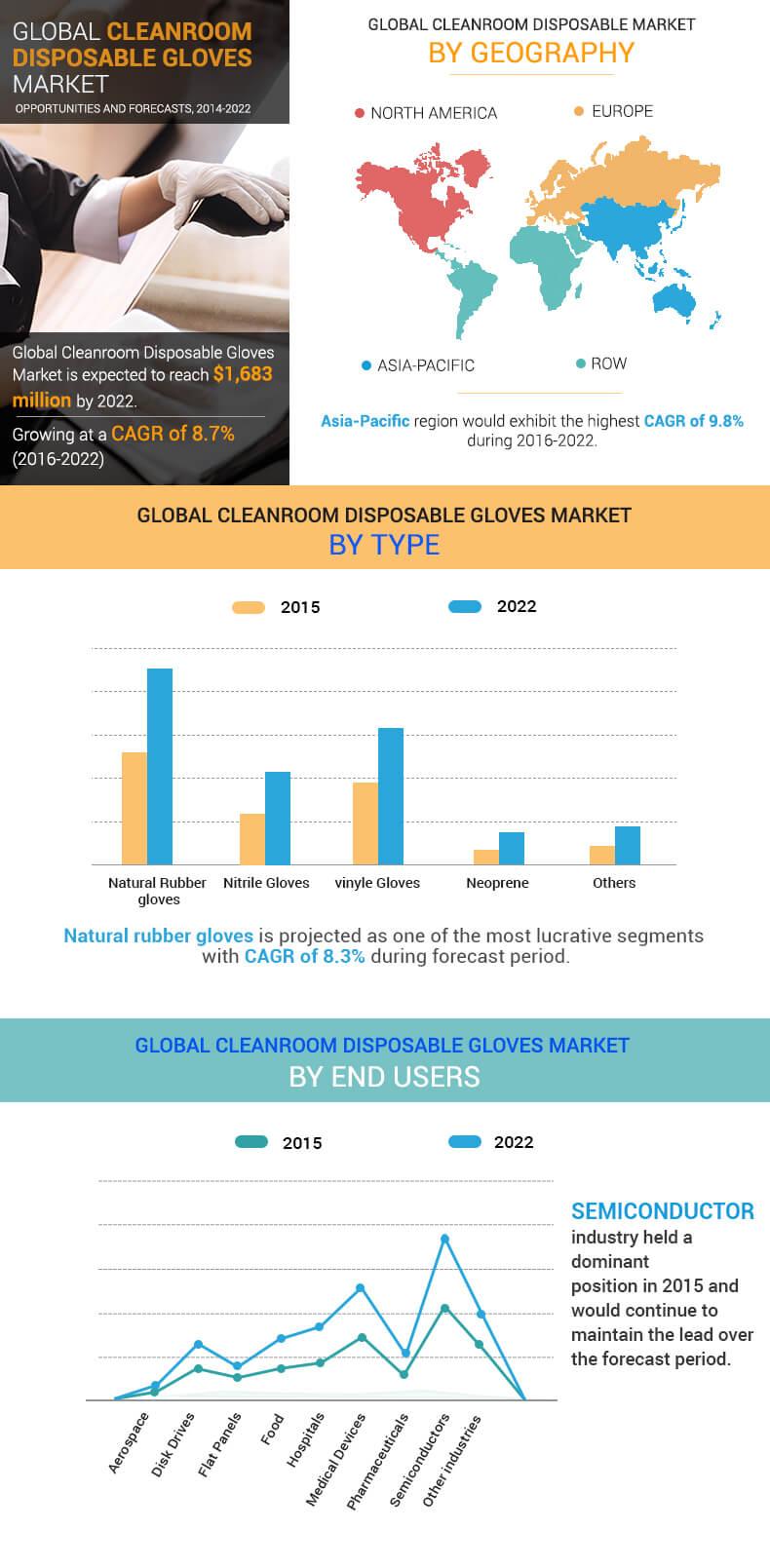 GLOBAL CLEANROOM DISPOSABLE GLOVES MARKET

OPPORTUNITIES AND FORECASTS, 2014-2022

Global Cleanroom Disposable Gloves Market is expected to reach $1,683 million by 2022.

Growing at a CAGR of 8.7% (2016-2022)

GLOBAL CLEANROOM DISPOSABLE MARKET

BY GEOGRAPHY

NORTH AMERICA

EUROPE

ASIA-PACIFIC

ROW

Asia-Pacific region would exhibit the highest CAGR of 9.8% during 2016-2022.

GLOBAL CLEANROOM DISPOSABLE GLOVES MARKET

BY TYPE

2015

2022

Natural Rubber gloves

Nitrile Gloves

vinyle Gloves

Neoprene

Others

Natural rubber gloves is projected as one of the most lucrative segments with CAGR of 8.3% during forecast period.

GLOBAL CLEANROOM DISPOSABLE GLOVES MARKET

BY END USERS

2015

2022

Aerospace

Disk Drives

Flat Panels

Food

Hospitals

Medical Devices

Pharmaceuticals

Semiconductors

Other industries

SEMICONDUCTOR industry held a dominant position in 2015 and would continue to maintain the lead over the forecast period.